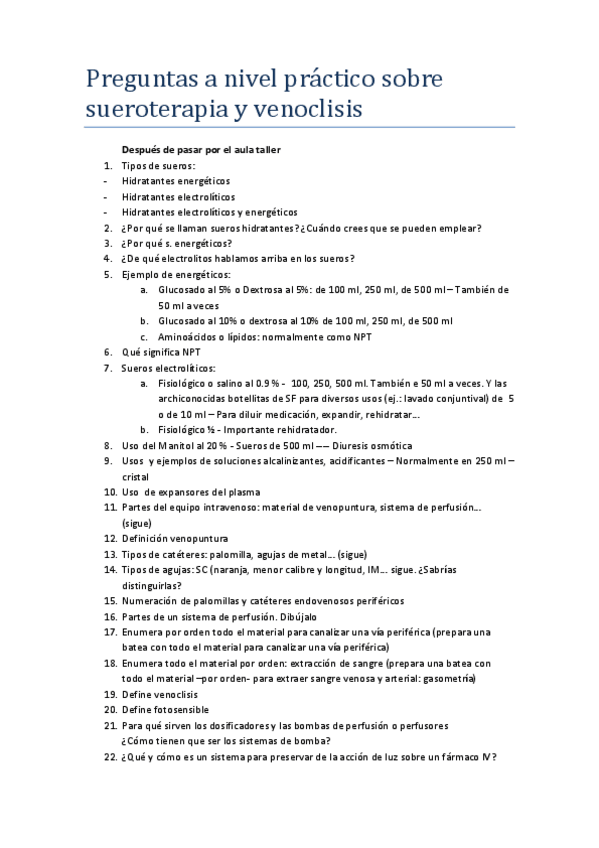 Preguntas a nivel práctico sobre sueroterapia y venoclisis

Después de pasar por el aula taller

1. Tipos de sueros:
- Hidratantes energéticos
- Hidratantes electrolíticos
- Hidratantes electrolíticos y energéticos
2. ¿Por qué se llaman sueros hidratantes? ¿Cuándo crees que se pueden emplear?
3. ¿Por qué s. energéticos?
4. ¿De qué electrolitos hablamos arriba en los sueros?
5. Ejemplo de energéticos:
a. Glucosado al 5% o Dextrosa al 5%: de 100 ml, 250 ml, de 500 ml – También de 50 ml a veces
b. Glucosado al 10% o dextrosa al 10% de 100 ml, 250 ml, de 500 ml
c. Aminoácidos o lípidos: normalmente como NPT
6. Qué significa NPT
7. Sueros electrolíticos:
a. Fisiológico o salino al 0.9 % - 100, 250, 500 ml. También e 50 ml a veces. Y las archiconocidas botellitas de SF para diversos usos (ej.: lavado conjuntival) de 5 o de 10 ml – Para diluir medicación, expandir, rehidratar...
b. Fisiológico ½ - Importante rehidratador.
8. Uso del Manitol al 20 % - Sueros de 500 ml –– Diuresis osmótica
9. Usos y ejemplos de soluciones alcalinizantes, acidificantes – Normalmente en 250 ml – cristal
10. Uso de expansores del plasma
11. Partes del equipo intravenoso: material de venopuntura, sistema de perfusión... (sigue)
12. Definición venopuntura
13. Tipos de catéteres: palomilla, agujas de metal... (sigue)
14. Tipos de agujas: SC (naranja, menor calibre y longitud, IM... sigue. ¿Sabrías distinguirlas?
15. Numeración de palomillas y catéteres endovenosos periféricos
16. Partes de un sistema de perfusión. Dibújalo
17. Enumera por orden todo el material para canalizar una vía periférica (prepara una batea con todo el material para canalizar una vía periférica)
18. Enumera todo el material por orden: extracción de sangre (prepara una batea con todo el material –por orden- para extraer sangre venosa y arterial: gasometría)
19. Define venoclisis
20. Define fotosensible
21. Para qué sirven los dosificadores y las bombas de perfusión o perfusores ¿Cómo tienen que ser los sistemas de bomba?
22. ¿Qué y cómo es un sistema para preservar de la acción de luz sobre un fármaco IV?